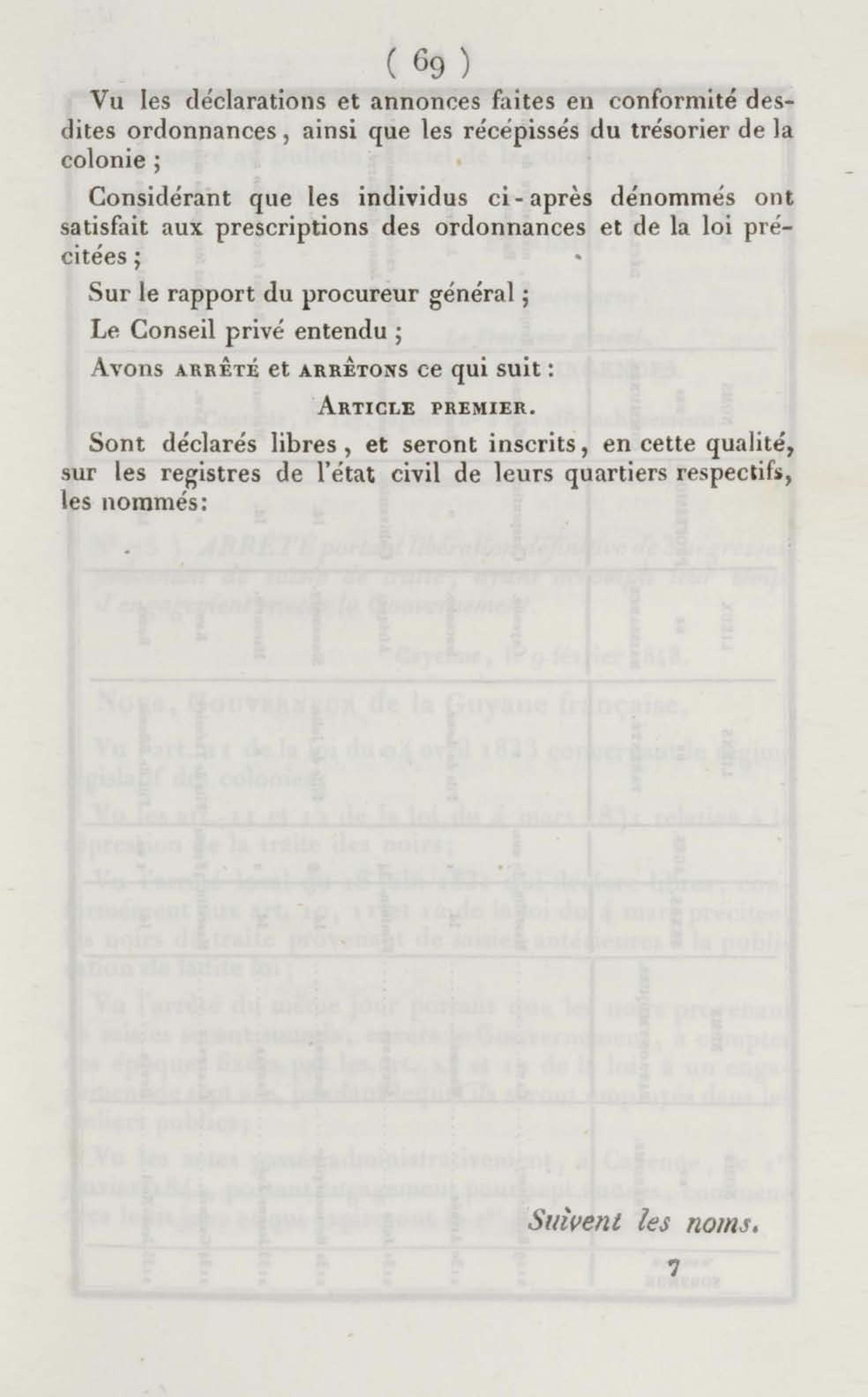 ( 69 )

Vu les déclarations et annonces faites en conformité desdites ordonnances, ainsi que les récépissés du trésorier de la colonie ;

Considérant que les individus ci-après dénommés ont satisfait aux prescriptions des ordonnances et de la loi précitées ;

Sur le rapport du procureur général ;

Le Conseil privé entendu ;

Avons arrêté et arrêtons ce qui suit :

Article premier.

Sont déclarés libres, et seront inscrits, en cette qualité, sur les registres de l'état civil de leurs quartiers respectifs, les nommés:

Suivent les noms.

7